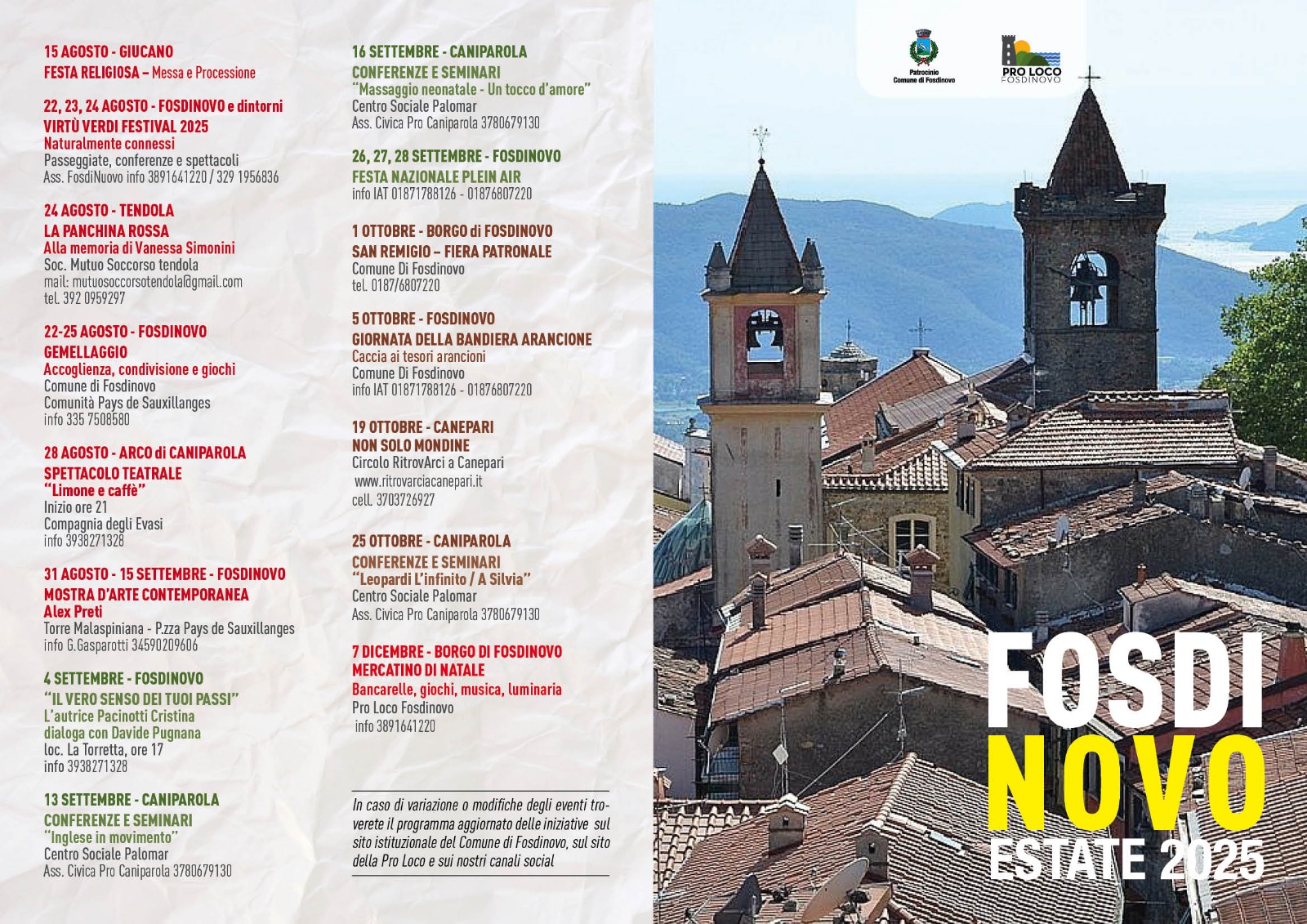 15 AGOSTO - GIUCANO
FESTA RELIGIOSA – Messa e Processione

22, 23, 24 AGOSTO - FOSDINOVO e dintorni
VIRTÙ VERDI FESTIVAL 2025
Naturalmente connessi
Passeggiate, conferenze e spettacoli
Ass. FosdiNuovo info 3891641220 / 329 1956836

24 AGOSTO - TENDOLA
LA PANCHINA ROSSA
Alla memoria di Vanessa Simonini
Soc. Mutuo Soccorso tendola
mail: mutuosoccorsotendola@gmail.com
tel. 392 0959297

22-25 AGOSTO - FOSDINOVO
GEMELLAGGIO
Accoglienza, condivisione e giochi
Comune di Fosdinovo
Comunità Pays de Sauxillanges
info 335 7508580

28 AGOSTO - ARCO di CANIPAROLA
SPETTACOLO TEATRALE
"Limone e caffè"
Inizio ore 21
Compagnia degli Evasi
info 3938271328

31 AGOSTO - 15 SETTEMBRE - FOSDINOVO
MOSTRA D'ARTE CONTEMPORANEA
Alex Preti
Torre Malaspiniana - P.zza Pays de Sauxillanges
info G.Gasparotti 34590209606

4 SETTEMBRE - FOSDINOVO
"IL VERO SENSO DEI TUOI PASSI"
L'autrice Pacinotti Cristina
dialoga con Davide Pugnana
loc. La Torretta, ore 17
info 3938271328

13 SETTEMBRE - CANIPAROLA
CONFERENZE E SEMINARI
"Inglese in movimento"
Centro Sociale Palomar
Ass. Civica Pro Caniparola 3780679130

16 SETTEMBRE - CANIPAROLA
CONFERENZE E SEMINARI
"Massaggio neonatale - Un tocco d'amore"
Centro Sociale Palomar
Ass. Civica Pro Caniparola 3780679130

26, 27, 28 SETTEMBRE - FOSDINOVO
FESTA NAZIONALE PLEIN AIR
info IAT 01871788126 - 01876807220

1 OTTOBRE - BORGO di FOSDINOVO
SAN REMIGIO – FIERA PATRONALE
Comune Di Fosdinovo
tel. 0187/6807220

5 OTTOBRE - FOSDINOVO
GIORNATA DELLA BANDIERA ARANCIONE
Caccia ai tesori arancioni
Comune Di Fosdinovo
info IAT 01871788126 - 01876807220

19 OTTOBRE - CANEPARI
NON SOLO MONDINE
Circolo RitrovArci a Canepari
www.ritrovarciacanepari.it
cell. 3703726927

25 OTTOBRE - CANIPAROLA
CONFERENZE E SEMINARI
"Leopardi L'infinito / A Silvia"
Centro Sociale Palomar
Ass. Civica Pro Caniparola 3780679130

7 DICEMBRE - BORGO DI FOSDINOVO
MERCATINO DI NATALE
Bancarelle, giochi, musica, luminaria
Pro Loco Fosdinovo
info 3891641220

In caso di variazione o modifiche degli eventi troverete il programma aggiornato delle iniziative sul sito istituzionale del Comune di Fosdinovo, sul sito della Pro Loco e sui nostri canali social

Patrocinio Comune di Fosdinovo

PRO LOCO FOSDINOVO

FOSDI
NOVO
ESTATE 2025